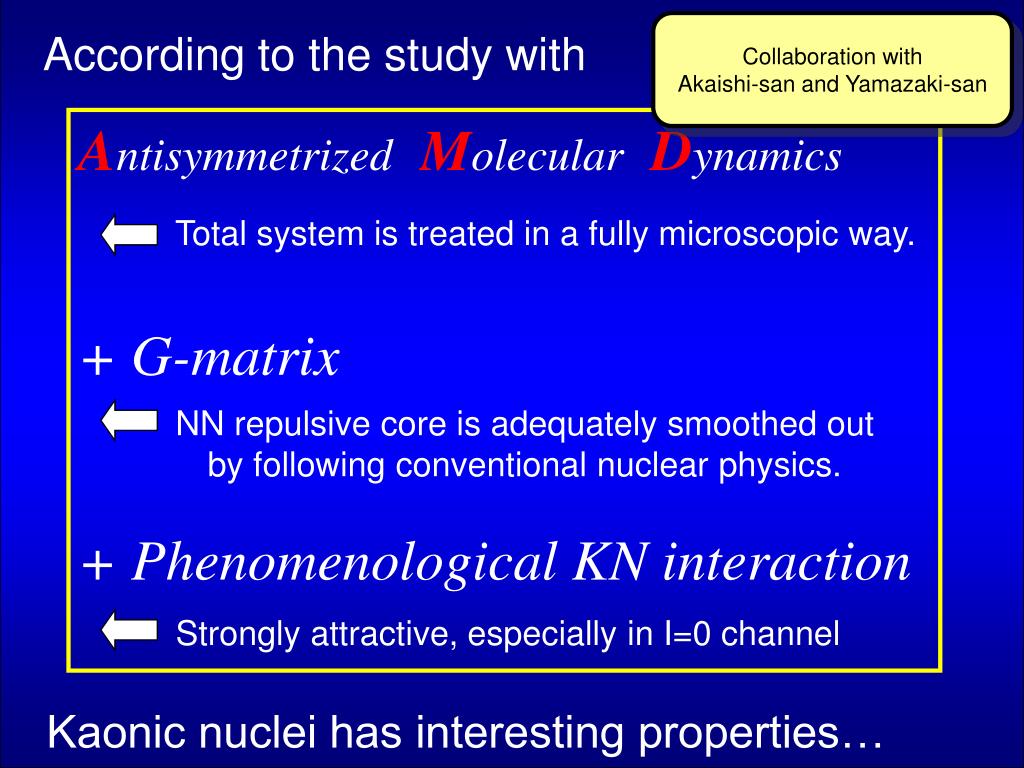 According to the study with

Collaboration with
Akaishi-san and Yamazaki-san

Antisymmetrized Molecular Dynamics

Total system is treated in a fully microscopic way.

+ G-matrix

NN repulsive core is adequately smoothed out by following conventional nuclear physics.

+ Phenomenological KN interaction

Strongly attractive, especially in I=0 channel

Kaonic nuclei has interesting properties…